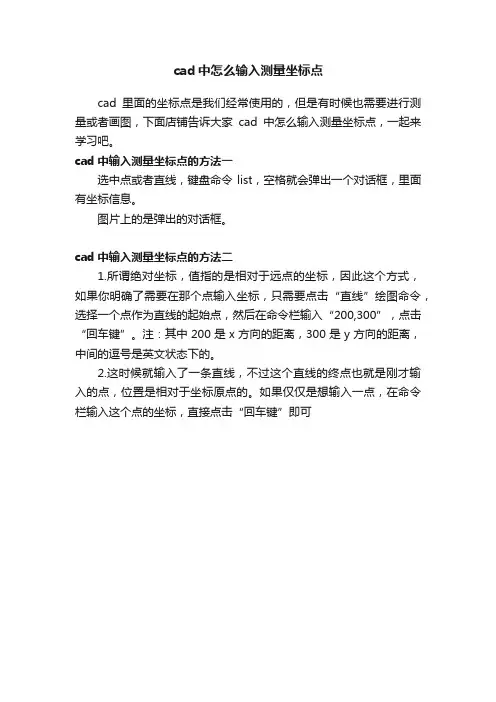 cad 中怎么输入测量坐标点

cad 里面的坐标点是我们经常使用的，但是有时候也需要进行测量或者画图，下面店铺告诉大家 cad 中怎么输入测量坐标点，一起来学习吧。

cad 中输入测量坐标点的方法一

选中点或者直线，键盘命令 list，空格就会弹出一个对话框，里面有坐标信息。

图片上的是弹出的对话框。

cad 中输入测量坐标点的方法二

1.所谓绝对坐标，值指的是相对于远点的坐标，因此这个方式，如果你明确了需要在那个点输入坐标，只需要点击“直线”绘图命令，选择一个点作为直线的起始点，然后在命令栏输入“200,300”，点击“回车键”。注：其中 200 是 x 方向的距离，300 是 y 方向的距离，中间的逗号是英文状态下的。

2.这时候就输入了一条直线，不过这个直线的终点也就是刚才输入的点，位置是相对于坐标原点的。如果仅仅是想输入一点，在命令栏输入这个点的坐标，直接点击“回车键”即可